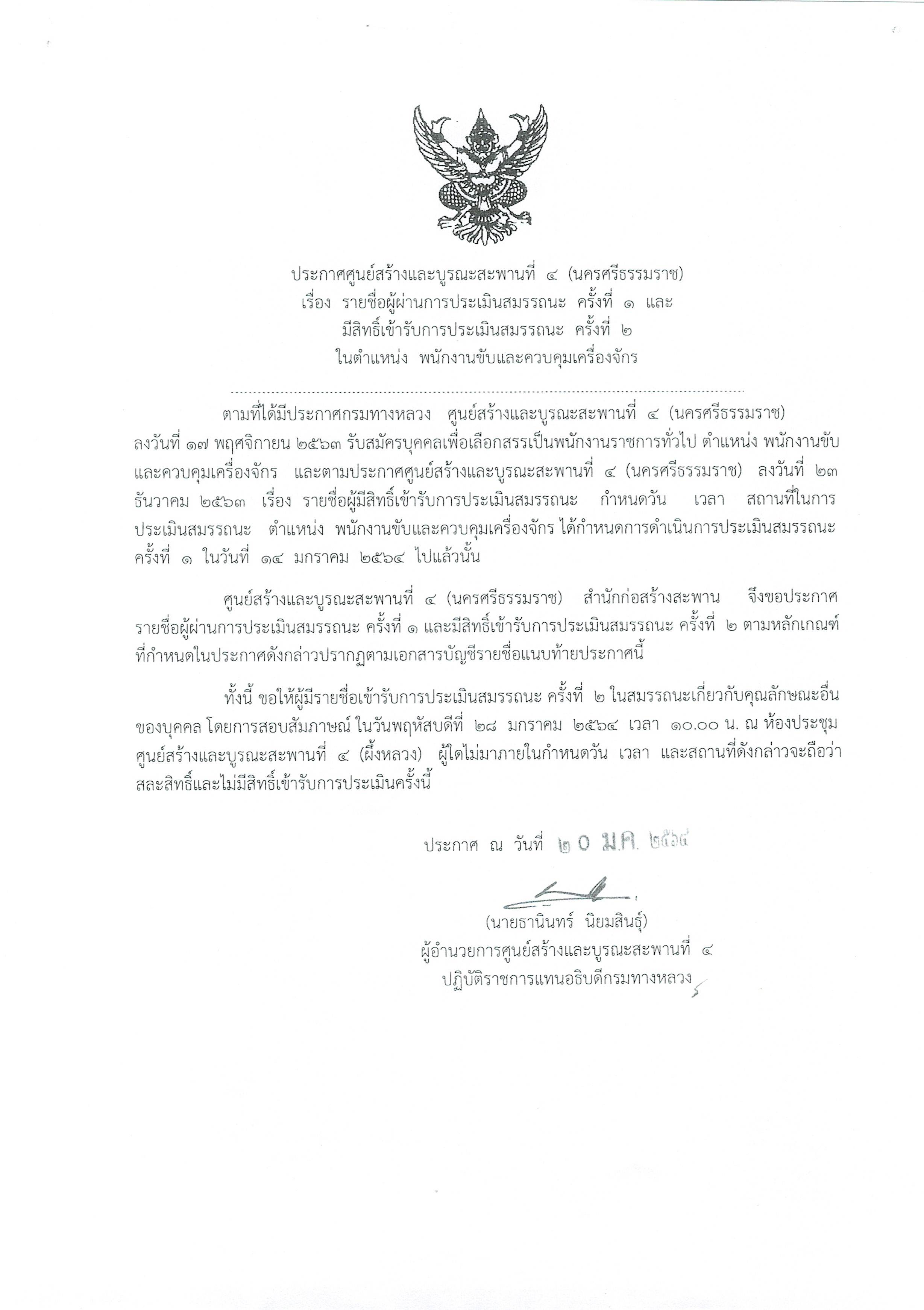 ประกาศศูนย์สร้างและบูรณะสะพานที่ ๔ (นครศรีธรรมราช)
เรื่อง รายชื่อผู้ผ่านการประเมินสมรรถนะ ครั้งที่ ๑ และ
มีสิทธิ์เข้ารับการประเมินสมรรถนะ ครั้งที่ ๒
ในตำแหน่ง พนักงานขับและควบคุมเครื่องจักร

ตามที่ได้มีประกาศกรมทางหลวง ศูนย์สร้างและบูรณะสะพานที่ ๔ (นครศรีธรรมราช) ลงวันที่ ๑๗ พฤศจิกายน ๒๕๖๓ รับสมัครบุคคลเพื่อเลือกสรรเป็นพนักงานราชการทั่วไป ตำแหน่ง พนักงานขับและควบคุมเครื่องจักร และตามประกาศศูนย์สร้างและบูรณะสะพานที่ ๔ (นครศรีธรรมราช) ลงวันที่ ๒๓ ธันวาคม ๒๕๖๓ เรื่อง รายชื่อผู้มีสิทธิ์เข้ารับการประเมินสมรรถนะ กำหนดวัน เวลา สถานที่ในการประเมินสมรรถนะ ตำแหน่ง พนักงานขับและควบคุมเครื่องจักร ได้กำหนดการดำเนินการประเมินสมรรถนะ ครั้งที่ ๑ ในวันที่ ๑๔ มกราคม ๒๕๖๔ ไปแล้วนั้น

ศูนย์สร้างและบูรณะสะพานที่ ๔ (นครศรีธรรมราช) สำนักก่อสร้างสะพาน จึงขอประกาศรายชื่อผู้ผ่านการประเมินสมรรถนะ ครั้งที่ ๑ และมีสิทธิ์เข้ารับการประเมินสมรรถนะ ครั้งที่ ๒ ตามหลักเกณฑ์ที่กำหนดในประกาศดังกล่าวปรากฏตามเอกสารบัญชีรายชื่อแนบท้ายประกาศนี้

ทั้งนี้ ขอให้ผู้มีรายชื่อเข้ารับการประเมินสมรรถนะ ครั้งที่ ๒ ในสมรรถนะเกี่ยวกับคุณลักษณะอื่นของบุคคล โดยการสอบสัมภาษณ์ ในวันพฤหัสบดีที่ ๒๘ มกราคม ๒๕๖๔ เวลา ๑๐.๐๐ น. ณ ห้องประชุมศูนย์สร้างและบูรณะสะพานที่ ๔ (ผึ้งหลวง) ผู้ใดไม่มาภายในกำหนดวัน เวลา และสถานที่ดังกล่าวจะถือว่าสละสิทธิ์และไม่มีสิทธิ์เข้ารับการประเมินครั้งนี้

ประกาศ ณ วันที่ ๒๐ ม.ค. ๒๕๖๔

(นายธานินทร์ นิยมสินธุ์)
ผู้อำนวยการศูนย์สร้างและบูรณะสะพานที่ ๔
ปฏิบัติราชการแทนอธิบดีกรมทางหลวง